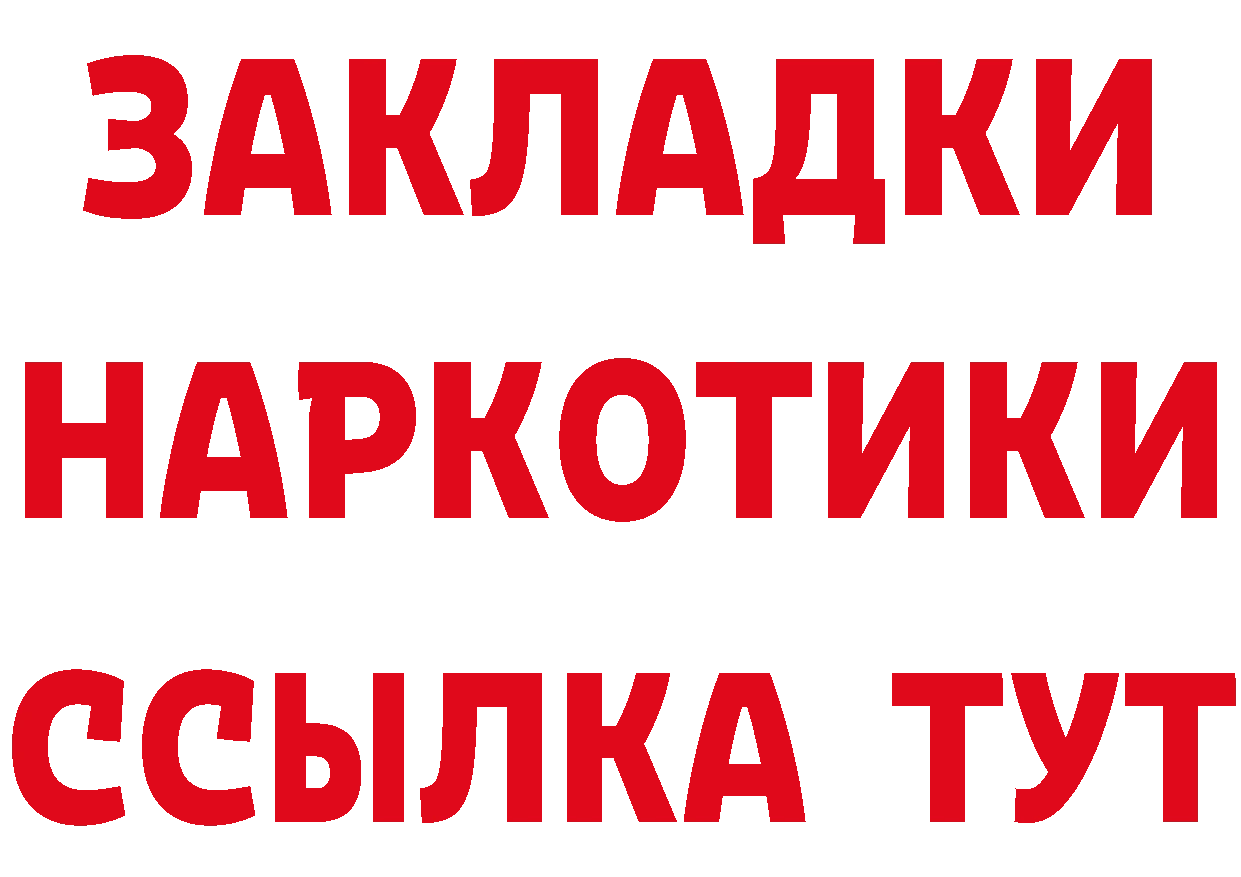 ЗАКЛАДКИ
НАРКОТИКИ
ССЫЛКА ТУТ